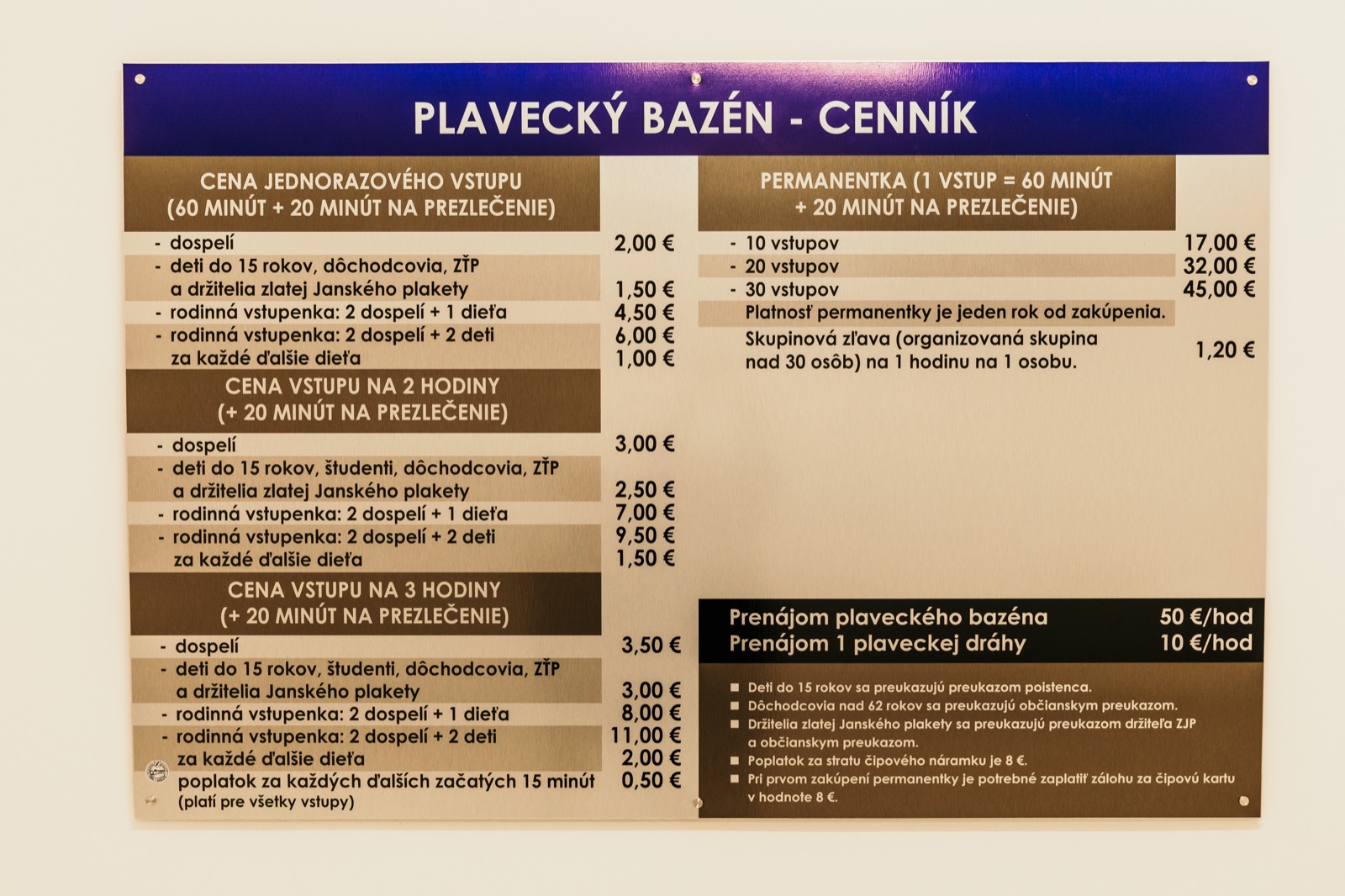 PLAVECKÝ BAZÉN - CENNÍK

CENA JEDNORAZOVÉHO VSTUPU (60 MINÚT + 20 MINÚT NA PREZLEČENIE)

- dospelí 2,00 €
- deti do 15 rokov, dôchodcovia, ZŤP a držitelia zlatej Janského plakety 1,50 €
- rodinná vstupenka: 2 dospelí + 1 dieťa 4,50 €
- rodinná vstupenka: 2 dospelí + 2 deti 6,00 €
za každé ďalšie dieťa 1,00 €

CENA VSTUPU NA 2 HODINY (+ 20 MINÚT NA PREZLEČENIE)

- dospelí 3,00 €
- deti do 15 rokov, študenti, dôchodcovia, ZŤP a držitelia zlatej Janského plakety 2,50 €
- rodinná vstupenka: 2 dospelí + 1 dieťa 7,00 €
- rodinná vstupenka: 2 dospelí + 2 deti 9,50 €
za každé ďalšie dieťa 1,50 €

CENA VSTUPU NA 3 HODINY (+ 20 MINÚT NA PREZLEČENIE)

- dospelí 3,50 €
- deti do 15 rokov, študenti, dôchodcovia, ZŤP a držitelia Janského plakety 3,00 €
- rodinná vstupenka: 2 dospelí + 1 dieťa 8,00 €
- rodinná vstupenka: 2 dospelí + 2 deti 11,00 €
za každé ďalšie dieťa 2,00 €
poplatok za každých ďalších začatých 15 minút 0,50 €
(platí pre všetky vstupy)

PERMANENTKA (1 VSTUP = 60 MINÚT + 20 MINÚT NA PREZLEČENIE)

- 10 vstupov 17,00 €
- 20 vstupov 32,00 €
- 30 vstupov 45,00 €
Platnosť permanentky je jeden rok od zakúpenia.
Skupinová zľava (organizovaná skupina nad 30 osôb) na 1 hodinu na 1 osobu. 1,20 €

Prenájom plaveckého bazéna 50 €/hod
Prenájom 1 plaveckej dráhy 10 €/hod

■ Deti do 15 rokov sa preukazujú preukazom poistenca.
■ Dôchodcovia nad 62 rokov sa preukazujú občianskym preukazom.
■ Držitelia zlatej Janského plakety sa preukazujú preukazom držiteľa ZJP a občianskym preukazom.
■ Poplatok za stratu čipového náramku je 8 €.
■ Pri prvom zakúpení permanentky je potrebné zaplatiť zálohu za čipovú kartu v hodnote 8 €.